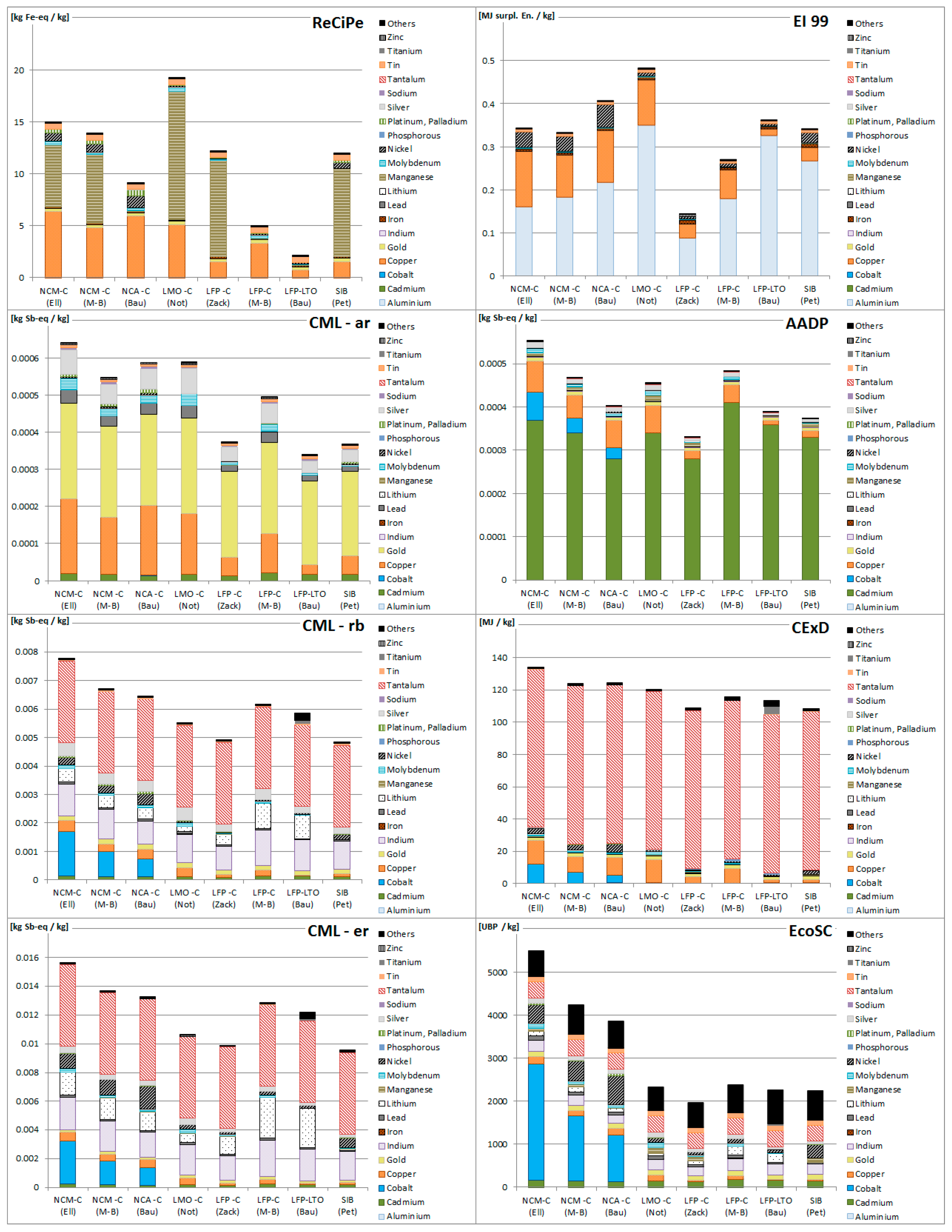 [kg Fe-eq / kg]
ReCiPe
20
15
10
5
0
NCM-C (Ell) NCM -C (M-B) NCA -C (Bau) LMO -C (Not) LFP -C (Zack) LFP-C (M-B) LFP-LTO (Bau) SIB (Pet)
Others
Zinc
Titanium
Tin
Tantalum
Sodium
Silver
Platinum, Palladium
Phosphorous
Nickel
Molybdenum
Manganese
Lithium
Lead
Iron
Indium
Gold
Copper
Cobalt
Cadmium
Aluminium

[MJ surpl. En. / kg]
EI 99
0.5
0.4
0.3
0.2
0.1
0
NCM-C (Ell) NCM -C (M-B) NCA -C (Bau) LMO -C (Not) LFP -C (Zack) LFP-C (M-B) LFP-LTO (Bau) SIB (Pet)
Others
Zinc
Titanium
Tin
Tantalum
Sodium
Silver
Platinum, Palladium
Phosphorous
Nickel
Molybdenum
Manganese
Lithium
Lead
Iron
Indium
Gold
Copper
Cobalt
Cadmium
Aluminium

[kg Sb-eq / kg]
CML - ar
0.0006
0.0005
0.0004
0.0003
0.0002
0.0001
0
NCM-C (Ell) NCM -C (M-B) NCA -C (Bau) LMO -C (Not) LFP -C (Zack) LFP-C (M-B) LFP-LTO (Bau) SIB (Pet)
Others
Zinc
Titanium
Tin
Tantalum
Sodium
Silver
Platinum, Palladium
Phosphorous
Nickel
Molybdenum
Manganese
Lithium
Lead
Iron
Indium
Gold
Copper
Cobalt
Cadmium
Aluminium

[kg Sb-eq / kg]
AADP
0.0005
0.0004
0.0003
0.0002
0.0001
0
NCM-C (Ell) NCM -C (M-B) NCA -C (Bau) LMO -C (Not) LFP -C (Zack) LFP-C (M-B) LFP-LTO (Bau) SIB (Pet)
Others
Zinc
Titanium
Tin
Tantalum
Sodium
Silver
Platinum, Palladium
Phosphorous
Nickel
Molybdenum
Manganese
Lithium
Lead
Iron
Indium
Gold
Copper
Cobalt
Cadmium
Aluminium

[kg Sb-eq / kg]
CML - rb
0.008
0.007
0.006
0.005
0.004
0.003
0.002
0.001
0
NCM-C (Ell) NCM -C (M-B) NCA -C (Bau) LMO -C (Not) LFP -C (Zack) LFP-C (M-B) LFP-LTO (Bau) SIB (Pet)
Others
Zinc
Titanium
Tin
Tantalum
Sodium
Silver
Platinum, Palladium
Phosphorous
Nickel
Molybdenum
Manganese
Lithium
Lead
Iron
Indium
Gold
Copper
Cobalt
Cadmium
Aluminium

[MJ / kg]
CExD
140
120
100
80
60
40
20
0
NCM-C (Ell) NCM -C (M-B) NCA -C (Bau) LMO -C (Not) LFP -C (Zack) LFP-C (M-B) LFP-LTO (Bau) SIB (Pet)
Others
Zinc
Titanium
Tin
Tantalum
Sodium
Silver
Platinum, Palladium
Phosphorous
Nickel
Molybdenum
Manganese
Lithium
Lead
Iron
Indium
Gold
Copper
Cobalt
Cadmium
Aluminium

[kg Sb-eq / kg]
CML - er
0.016
0.014
0.012
0.01
0.008
0.006
0.004
0.002
0
NCM-C (Ell) NCM -C (M-B) NCA -C (Bau) LMO -C (Not) LFP -C (Zack) LFP-C (M-B) LFP-LTO (Bau) SIB (Pet)
Others
Zinc
Titanium
Tin
Tantalum
Sodium
Silver
Platinum, Palladium
Phosphorous
Nickel
Molybdenum
Manganese
Lithium
Lead
Iron
Indium
Gold
Copper
Cobalt
Cadmium
Aluminium

[UBP / kg]
EcoSC
5000
4000
3000
2000
1000
0
NCM-C (Ell) NCM -C (M-B) NCA -C (Bau) LMO -C (Not) LFP -C (Zack) LFP-C (M-B) LFP-LTO (Bau) SIB (Pet)
Others
Zinc
Titanium
Tin
Tantalum
Sodium
Silver
Platinum, Palladium
Phosphorous
Nickel
Molybdenum
Manganese
Lithium
Lead
Iron
Indium
Gold
Copper
Cobalt
Cadmium
Aluminium